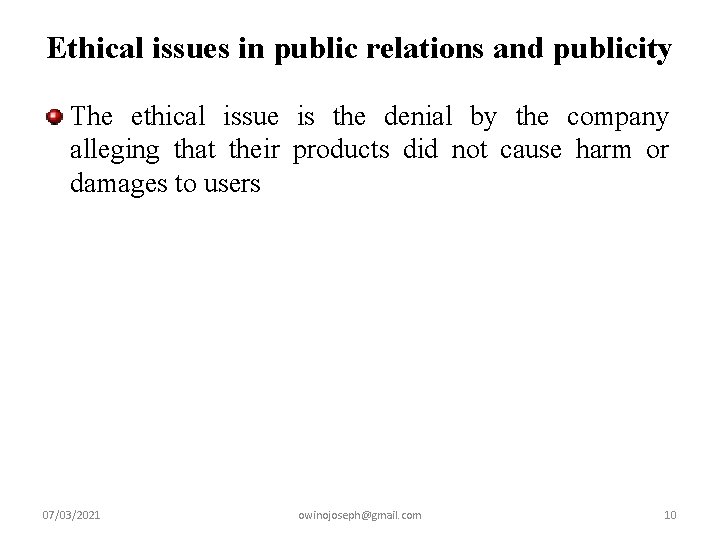 Ethical issues in public relations and publicity

The ethical issue is the denial by the company alleging that their products did not cause harm or damages to users

07/03/2021 owinojoseph@gmail.com 10